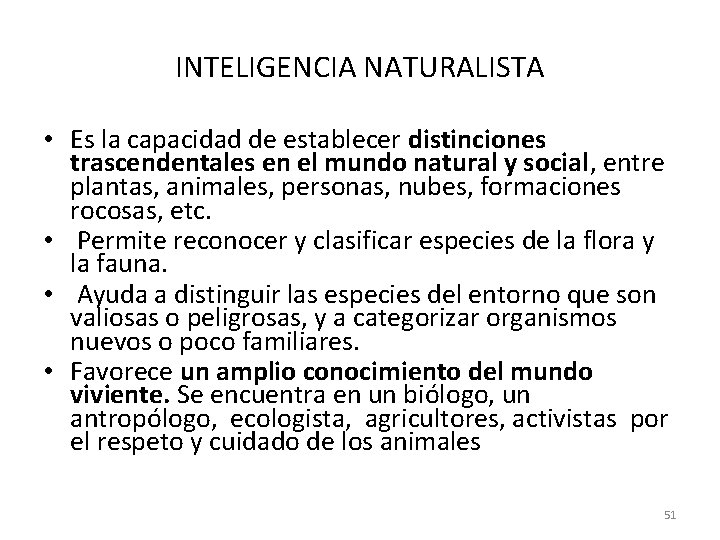 INTELIGENCIA NATURALISTA

• Es la capacidad de establecer distinciones trascendentales en el mundo natural y social, entre plantas, animales, personas, nubes, formaciones rocosas, etc.
• Permite reconocer y clasificar especies de la flora y la fauna.
• Ayuda a distinguir las especies del entorno que son valiosas o peligrosas, y a categorizar organismos nuevos o poco familiares.
• Favorece un amplio conocimiento del mundo viviente. Se encuentra en un biólogo, un antropólogo, ecologista, agricultores, activistas por el respeto y cuidado de los animales

51